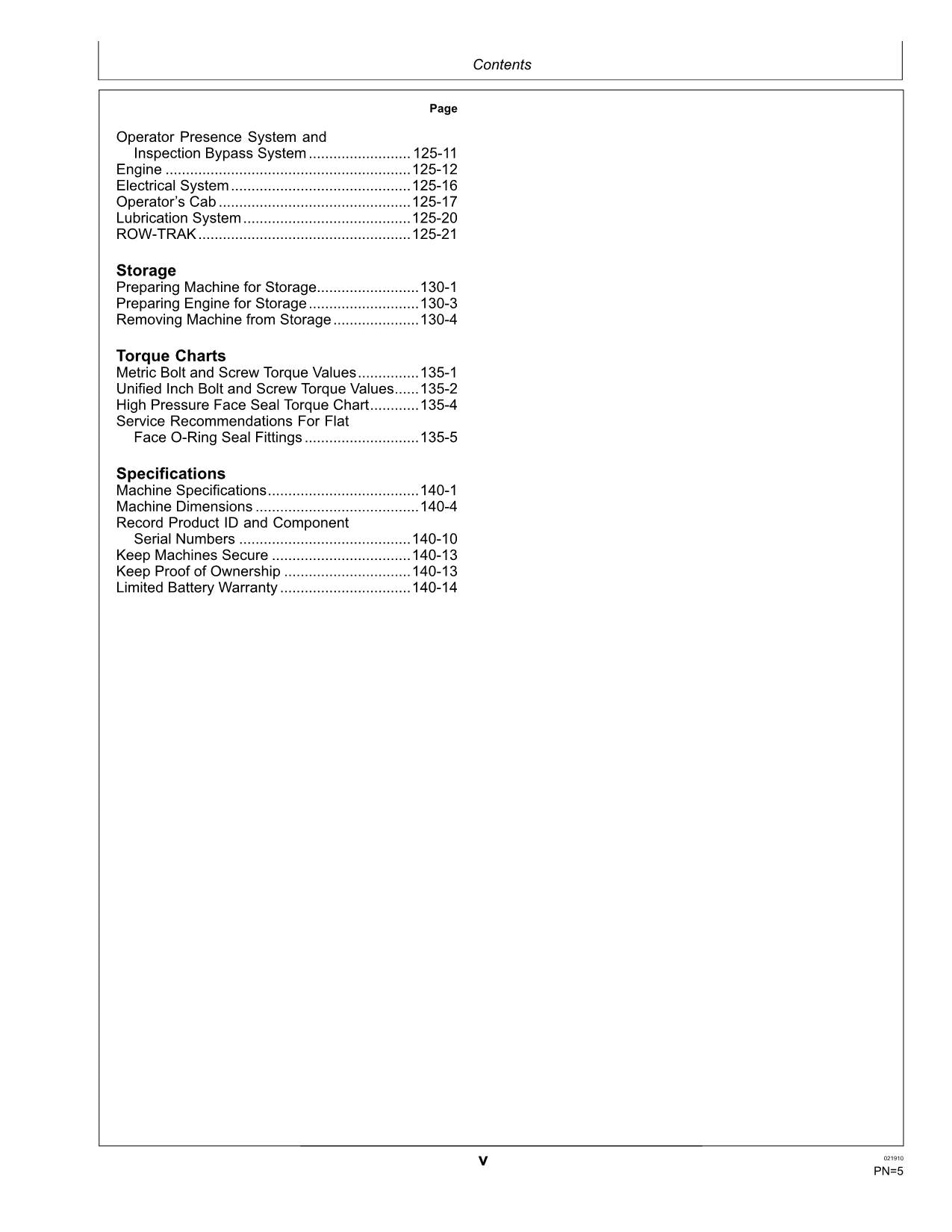 Contents

Page

Operator Presence System and Inspection Bypass System 125-11
Engine 125-12
Electrical System 125-16
Operator's Cab 125-17
Lubrication System 125-20
ROW-TRAK 125-21

Storage
Preparing Machine for Storage 130-1
Preparing Engine for Storage 130-3
Removing Machine from Storage 130-4

Torque Charts
Metric Bolt and Screw Torque Values 135-1
Unified Inch Bolt and Screw Torque Values 135-2
High Pressure Face Seal Torque Chart 135-4
Service Recommendations For Flat Face O-Ring Seal Fittings 135-5

Specifications
Machine Specifications 140-1
Machine Dimensions 140-4
Record Product ID and Component Serial Numbers 140-10
Keep Machines Secure 140-13
Keep Proof of Ownership 140-13
Limited Battery Warranty 140-14

v

021910
PN=5